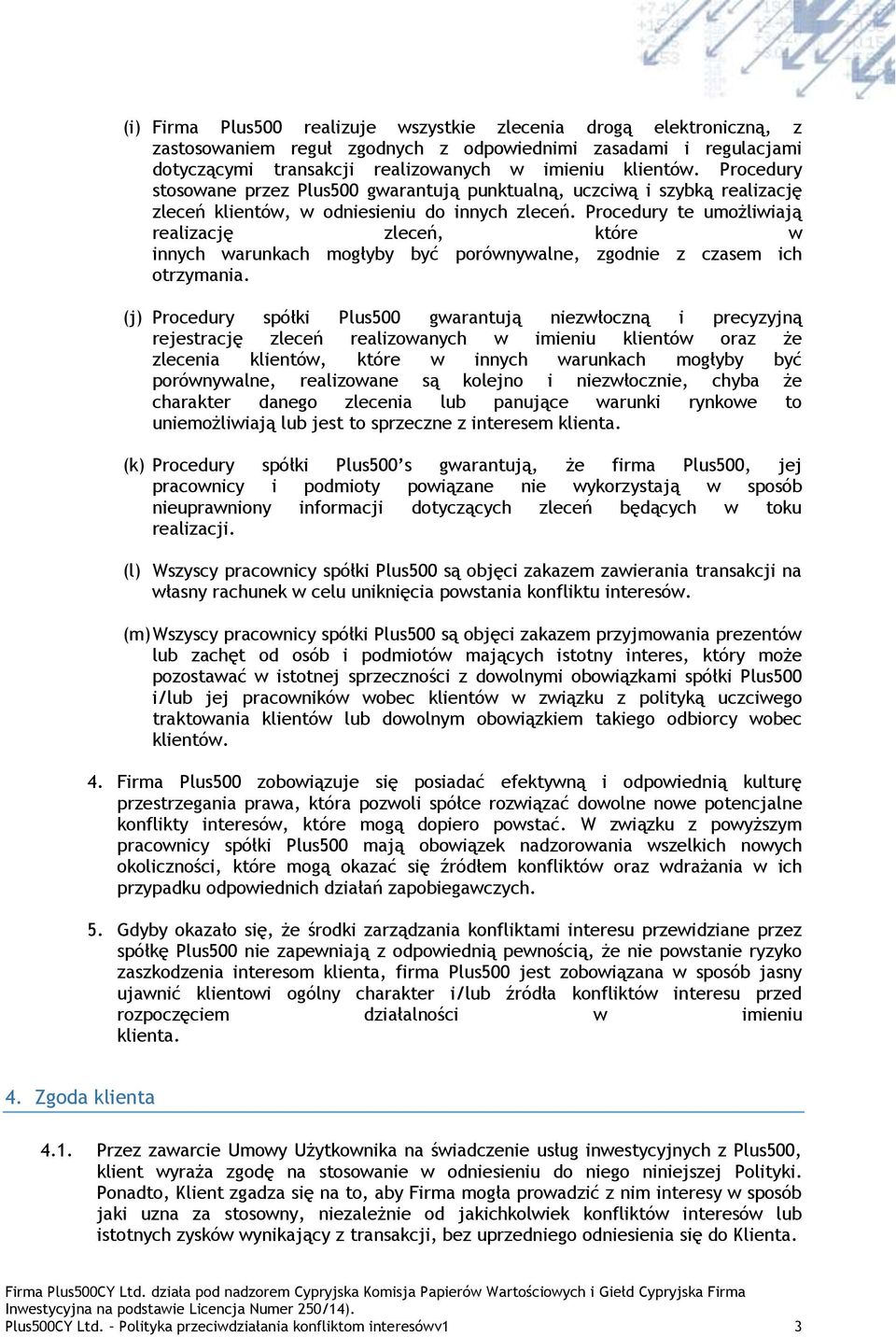 (i) Firma Plus500 realizuje wszystkie zlecenia drogą elektroniczną, z zastosowaniem reguł zgodnych z odpowiednimi zasadami i regulacjami dotyczącymi transakcji realizowanych w imieniu klientów. Procedury stosowane przez Plus500 gwarantują punktualną, uczciwą i szybką realizację zleceń klientów, w odniesieniu do innych zleceń. Procedury te umożliwiają realizację zleceń, które w innych warunkach mogłyby być porównywalne, zgodnie z czasem ich otrzymania.

(j) Procedury spółki Plus500 gwarantują niezwłoczną i precyzyjną rejestrację zleceń realizowanych w imieniu klientów oraz że zlecenia klientów, które w innych warunkach mogłyby być porównywalne, realizowane są kolejno i niezwłocznie, chyba że charakter danego zlecenia lub panujące warunki rynkowe to uniemożliwiają lub jest to sprzeczne z interesem klienta.

(k) Procedury spółki Plus500's gwarantują, że firma Plus500, jej pracownicy i podmioty powiązane nie wykorzystają w sposób nieuprawniony informacji dotyczących zleceń będących w toku realizacji.

(l) Wszyscy pracownicy spółki Plus500 są objęci zakazem zawierania transakcji na własny rachunek w celu uniknięcia powstania konfliktu interesów.

(m) Wszyscy pracownicy spółki Plus500 są objęci zakazem przyjmowania prezentów lub zachęt od osób i podmiotów mających istotny interes, który może pozostawać w istotnej sprzeczności z dowolnymi obowiązkami spółki Plus500 i/lub jej pracowników wobec klientów w związku z polityką uczciwego traktowania klientów lub dowolnym obowiązkiem takiego odbiorcy wobec klientów.

4. Firma Plus500 zobowiązuje się posiadać efektywną i odpowiednią kulturę przestrzegania prawa, która pozwoli spółce rozwiązać dowolne nowe potencjalne konflikty interesów, które mogą dopiero powstać. W związku z powyższym pracownicy spółki Plus500 mają obowiązek nadzorowania wszelkich nowych okoliczności, które mogą okazać się źródłem konfliktów oraz wdrażania w ich przypadku odpowiednich działań zapobiegawczych.

5. Gdyby okazało się, że środki zarządzania konfliktami interesu przewidziane przez spółkę Plus500 nie zapewniają z odpowiednią pewnością, że nie powstanie ryzyko zaszkodzenia interesom klienta, firma Plus500 jest zobowiązana w sposób jasny ujawnić klientowi ogólny charakter i/lub źródła konfliktów interesu przed rozpoczęciem działalności w imieniu klienta.

4. Zgoda klienta

4.1. Przez zawarcie Umowy Użytkownika na świadczenie usług inwestycyjnych z Plus500, klient wyraża zgodę na stosowanie w odniesieniu do niego niniejszej Polityki. Ponadto, Klient zgadza się na to, aby Firma mogła prowadzić z nim interesy w sposób jaki uzna za stosowny, niezależnie od jakichkolwiek konfliktów interesów lub istotnych zysków wynikający z transakcji, bez uprzedniego odniesienia się do Klienta.

Firma Plus500CY Ltd. działa pod nadzorem Cypryjska Komisja Papierów Wartościowych i Giełd Cypryjska Firma Inwestycyjna na podstawie Licencja Numer 250/14).
Plus500CY Ltd. – Polityka przeciwdziałania konfliktom interesówv1 3